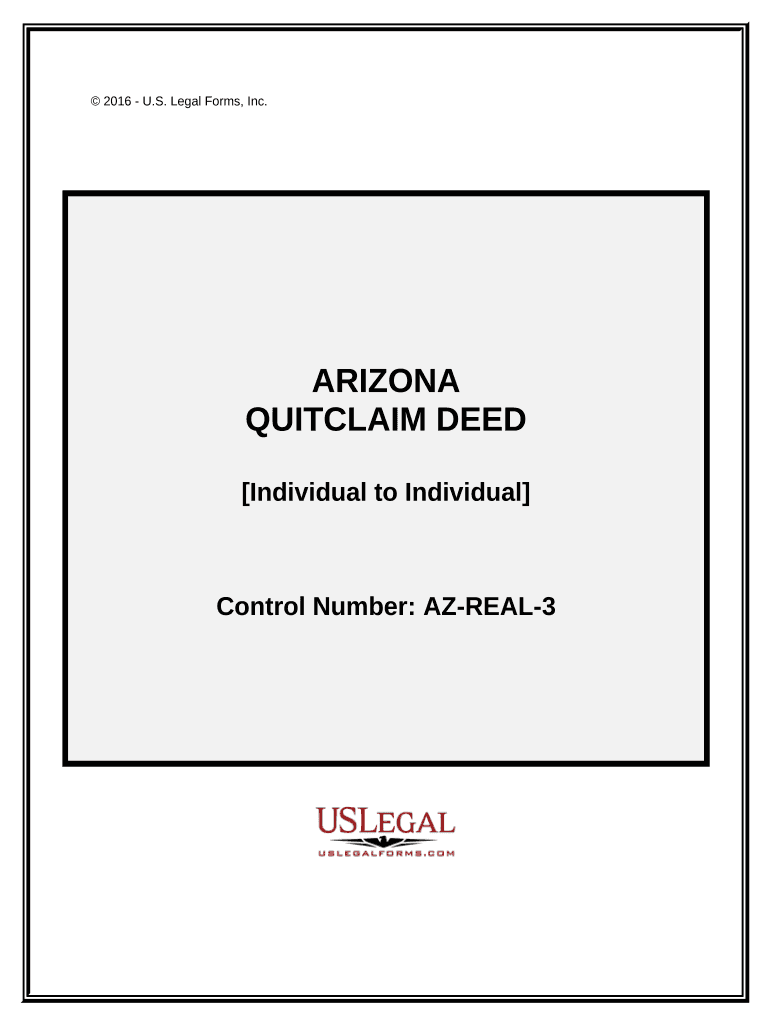 © 2016 - U.S. Legal Forms, Inc.

ARIZONA
QUITCLAIM DEED

[Individual to Individual]

Control Number: AZ-REAL-3

USLEGAL
USLEGALFORMS.COM